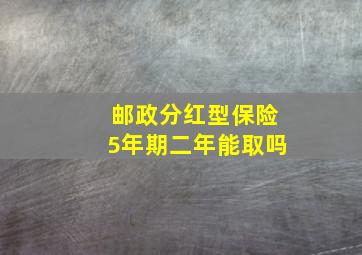 邮政分红型保险
5年期二年能取吗